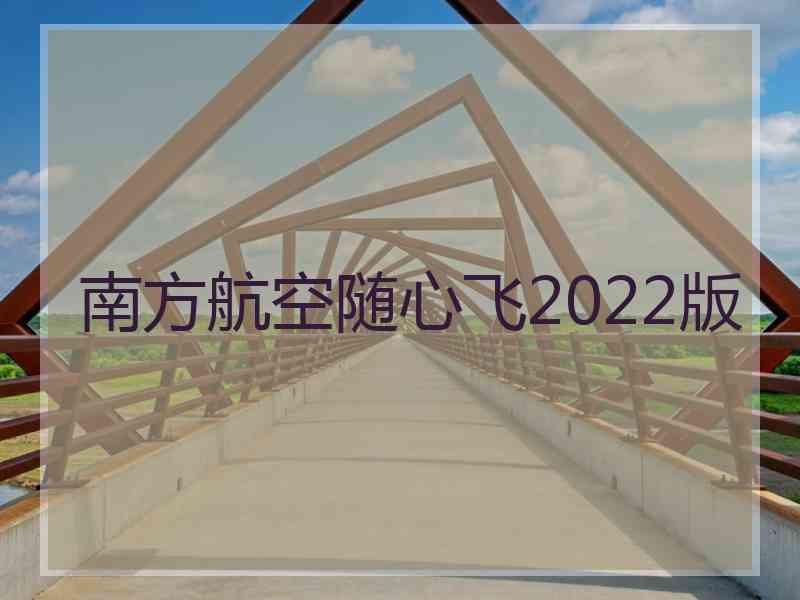 南方航空随心飞2022版